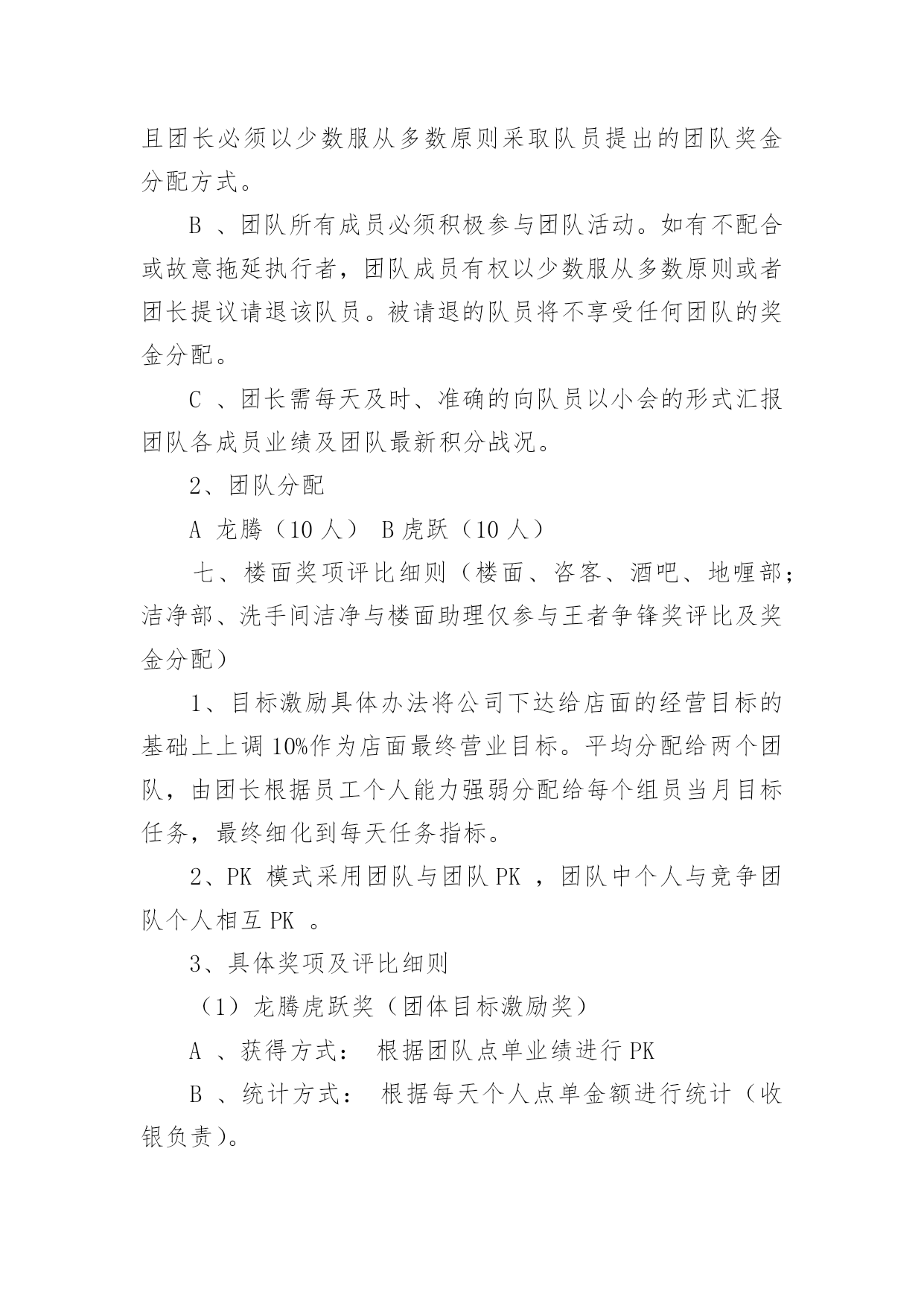 且团长必须以少数服从多数原则采取队员提出的团队奖金分配方式。

B 、团队所有成员必须积极参与团队活动。如有不配合或故意拖延执行者，团队成员有权以少数服从多数原则或者团长提议请退该队员。被请退的队员将不享受任何团队的奖金分配。

C 、团长需每天及时、准确的向队员以小会的形式汇报团队各成员业绩及团队最新积分战况。

2、团队分配

A 龙腾（10 人） B 虎跃（10 人）

七、楼面奖项评比细则（楼面、咨客、酒吧、地喱部；洁净部、洗手间洁净与楼面助理仅参与王者争锋奖评比及奖金分配）

1、目标激励具体办法将公司下达给店面的经营目标的基础上上调 10%作为店面最终营业目标。平均分配给两个团队，由团长根据员工个人能力强弱分配给每个组员当月目标任务，最终细化到每天任务指标。

2、PK 模式采用团队与团队 PK ，团队中个人与竞争团队个人相互 PK 。

3、具体奖项及评比细则

（1）龙腾虎跃奖（团体目标激励奖）

A 、获得方式： 根据团队点单业绩进行 PK

B 、统计方式： 根据每天个人点单金额进行统计（收银负责）。